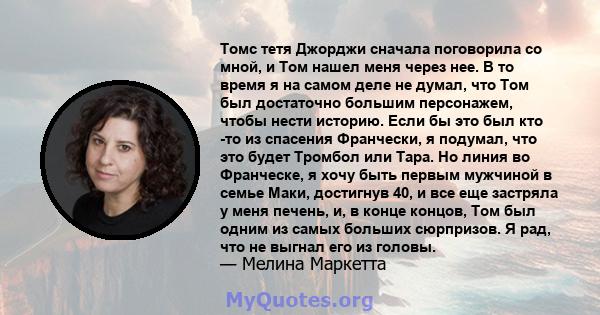 Томс тетя Джорджи сначала поговорила со мной, и Том нашел меня через нее. В то время я на самом деле не думал, что Том был достаточно большим персонажем, чтобы нести историю. Если бы это был кто -то из спасения Франчески, я подумал, что это будет Тромбол или Тара. Но линия во Франческе, я хочу быть первым мужчиной в семье Маки, достигнув 40, и все еще застряла у меня печень, и, в конце концов, Том был одним из самых больших сюрпризов. Я рад, что не выгнал его из головы.
— Мелина Маркетта

MyQuotes.org